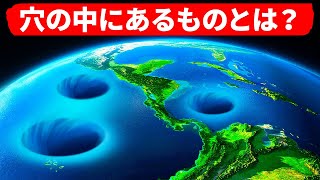 穴の中にあるものとは？